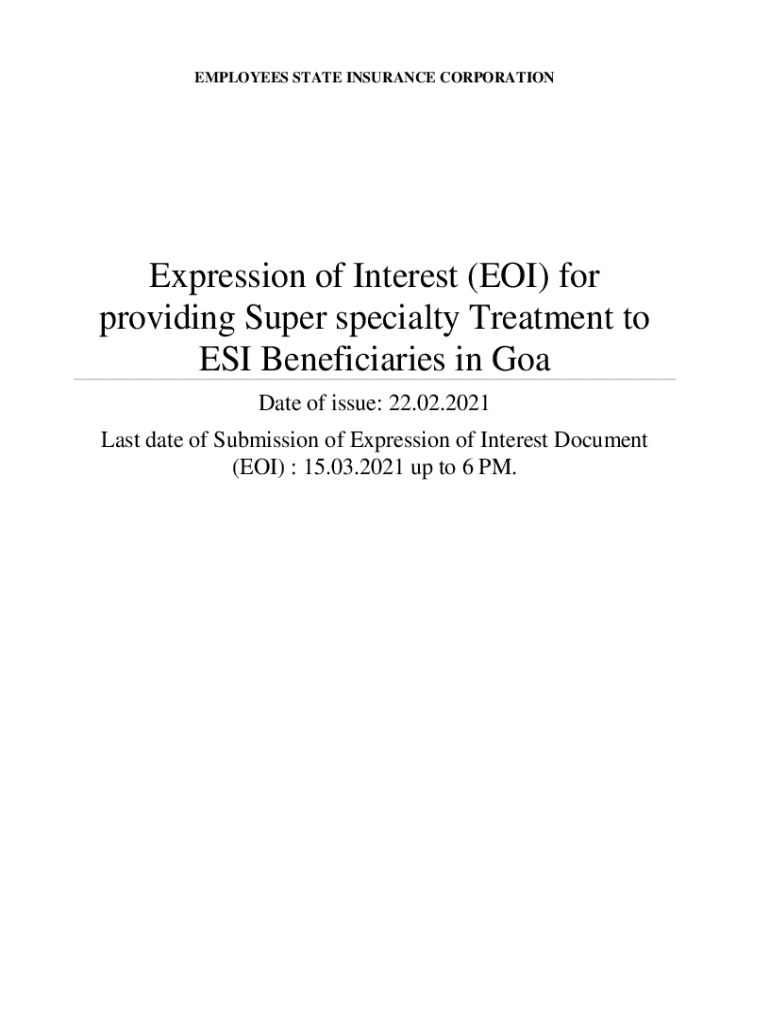 EMPLOYEES STATE INSURANCE CORPORATION

Expression of Interest (EOI) for providing Super specialty Treatment to ESI Beneficiaries in Goa

Date of issue: 22.02.2021

Last date of Submission of Expression of Interest Document (EOI) : 15.03.2021 up to 6 PM.